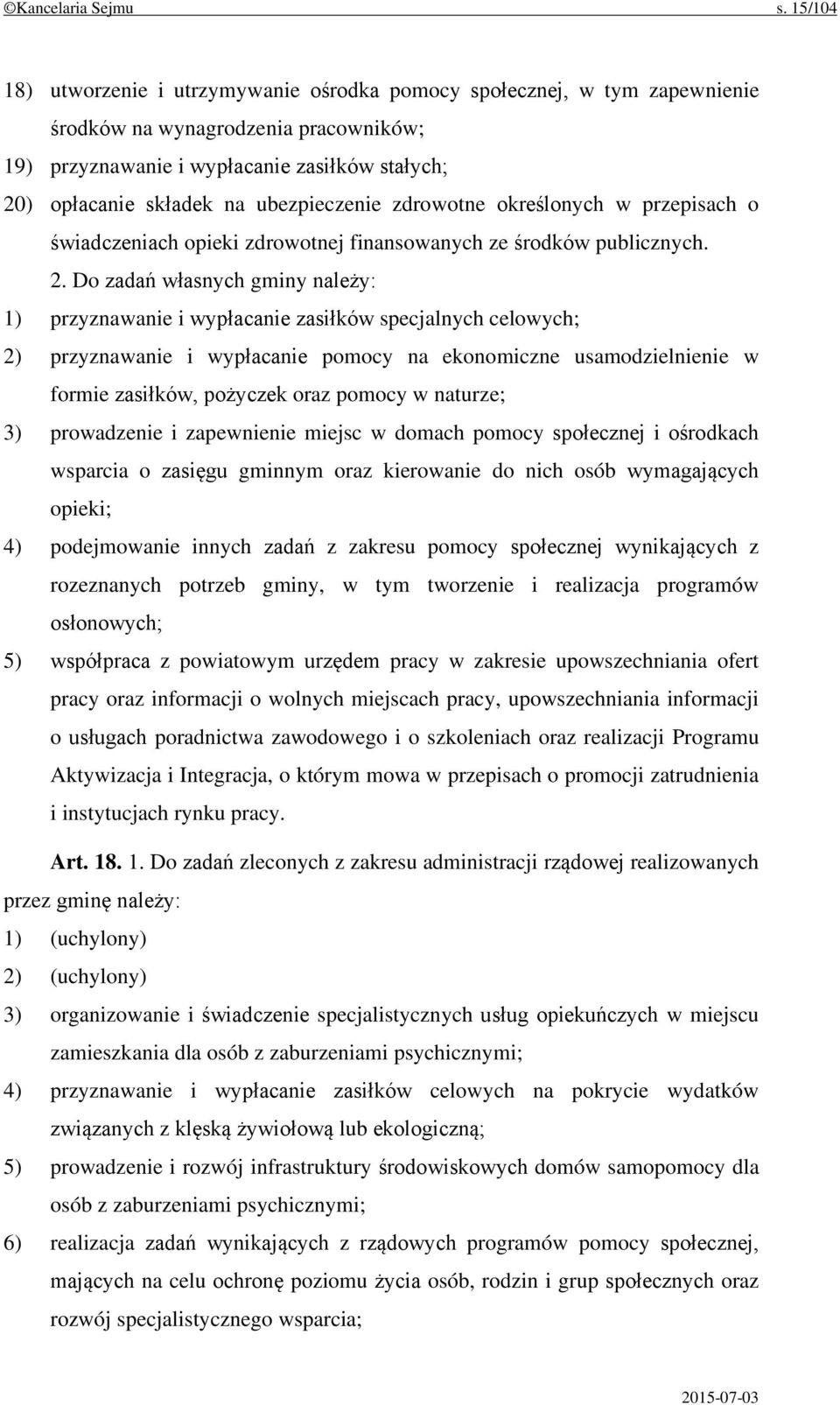 ©Kancelaria Sejmu s. 15/104

18) utworzenie i utrzymywanie ośrodka pomocy społecznej, w tym zapewnienie środków na wynagrodzenia pracowników;
19) przyznawanie i wypłacanie zasiłków stałych;
20) opłacanie składek na ubezpieczenie zdrowotne określonych w przepisach o świadczeniach opieki zdrowotnej finansowanych ze środków publicznych.

2. Do zadań własnych gminy należy:
1) przyznawanie i wypłacanie zasiłków specjalnych celowych;
2) przyznawanie i wypłacanie pomocy na ekonomiczne usamodzielnienie w formie zasiłków, pożyczek oraz pomocy w naturze;
3) prowadzenie i zapewnienie miejsc w domach pomocy społecznej i ośrodkach wsparcia o zasięgu gminnym oraz kierowanie do nich osób wymagających opieki;
4) podejmowanie innych zadań z zakresu pomocy społecznej wynikających z rozeznanych potrzeb gminy, w tym tworzenie i realizacja programów osłonowych;
5) współpraca z powiatowym urzędem pracy w zakresie upowszechniania ofert pracy oraz informacji o wolnych miejscach pracy, upowszechniania informacji o usługach poradnictwa zawodowego i o szkoleniach oraz realizacji Programu Aktywizacja i Integracja, o którym mowa w przepisach o promocji zatrudnienia i instytucjach rynku pracy.

Art. 18. 1. Do zadań zleconych z zakresu administracji rządowej realizowanych przez gminę należy:
1) (uchylony)
2) (uchylony)
3) organizowanie i świadczenie specjalistycznych usług opiekuńczych w miejscu zamieszkania dla osób z zaburzeniami psychicznymi;
4) przyznawanie i wypłacanie zasiłków celowych na pokrycie wydatków związanych z klęską żywiołową lub ekologiczną;
5) prowadzenie i rozwój infrastruktury środowiskowych domów samopomocy dla osób z zaburzeniami psychicznymi;
6) realizacja zadań wynikających z rządowych programów pomocy społecznej, mających na celu ochronę poziomu życia osób, rodzin i grup społecznych oraz rozwój specjalistycznego wsparcia;

2015-07-03